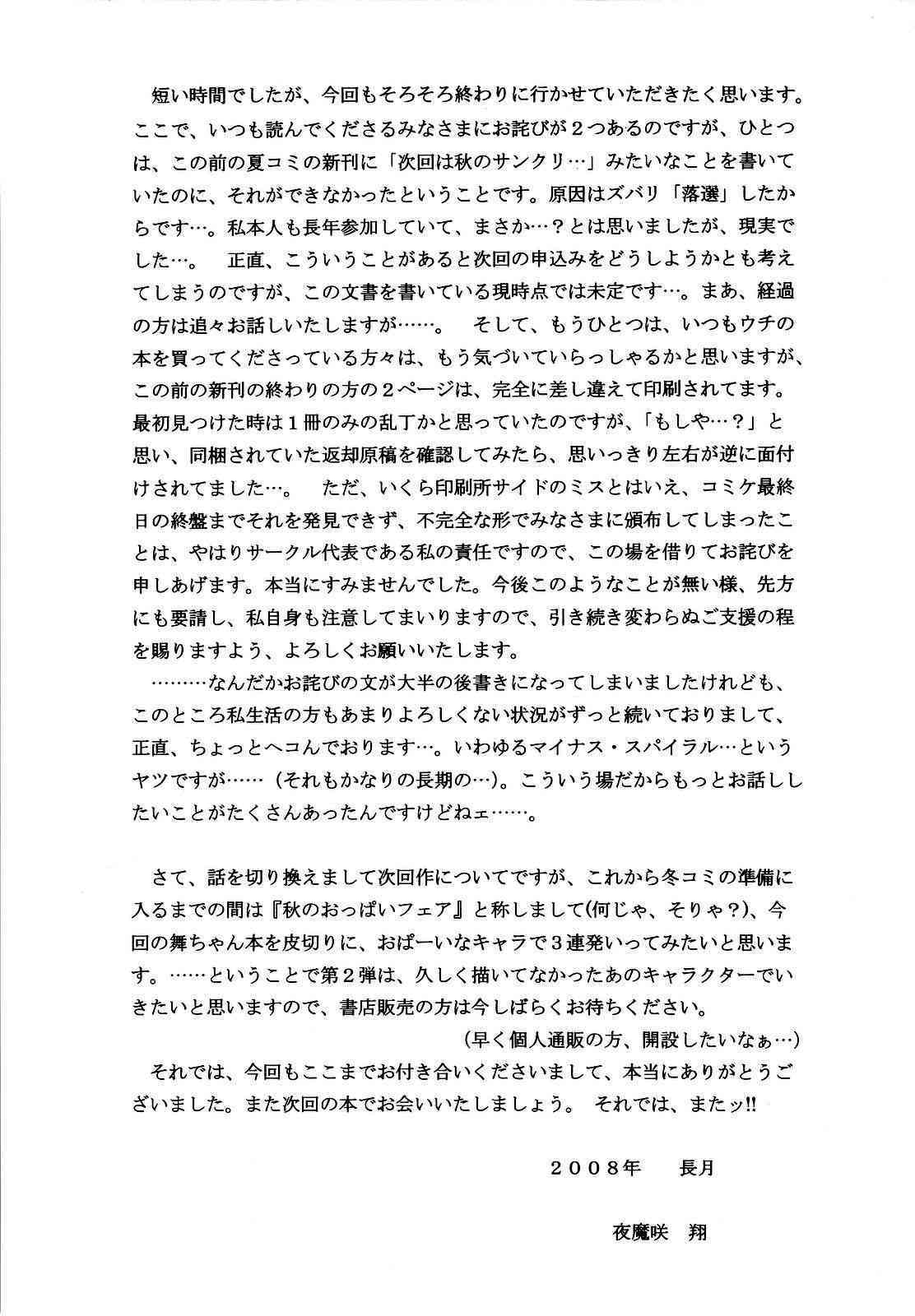 短い時間でしたが、今回もそろそろ終わりに行かせていただきたく思います。ここで、いつも読んでくださるみなさまにお詫びが２つあるのですが、ひとつは、この前の夏コミの新刊に「次回は秋のサンクリ…」みたいなことを書いていたのに、それができなかったということです。原因はズバリ「落選」したからです…。私本人も長年参加していて、まさか…？とは思いましたが、現実でした…。　正直、こういうことがあると次回の申込みをどうしようかとも考えてしまうのですが、この文書を書いている現時点では未定です…。まあ、経過の方は追々お話しいたしますが……。　そして、もうひとつは、いつもウチの本を買ってくださっている方々は、もう気づいていらっしゃるかと思いますが、この前の新刊の終わりの方の２ページは、完全に差し違えて印刷されてます。最初見つけた時は１冊のみの乱丁かと思っていたのですが、「もしや…？」と思い、同梱されていた返却原稿を確認してみたら、思いっきり左右が逆に面付けされてました…。　ただ、いくら印刷所サイドのミスとはいえ、コミケ最終日の終盤までそれを発見できず、不完全な形でみなさまに頒布してしまったことは、やはりサークル代表である私の責任ですので、この場を借りてお詫びを申しあげます。本当にすみませんでした。今後このようなことが無い様、先方にも要請し、私自身も注意してまいりますので、引き続き変わらぬご支援の程を賜りますよう、よろしくお願いいたします。
………なんだかお詫びの文が大半の後書きになってしまいましたけれども、このところ私生活の方もあまりよろしくない状況がずっと続いておりまして、正直、ちょっとヘコんでおります…。いわゆるマイナス・スパイラル…というヤツですが……（それもかなりの長期の…）。こういう場だからもっとお話ししたいことがたくさんあったんですけどねェ……。

さて、話を切り換えまして次回作についてですが、これから冬コミの準備に入るまでの間は『秋のおっぱいフェア』と称しまして(何じゃ、そりゃ？)、今回の舞ちゃん本を皮切りに、おぱーいなキャラで３連発いってみたいと思います。……ということで第２弾は、久しく描いてなかったあのキャラクターでいきたいと思いますので、書店販売の方は今しばらくお待ちください。
（早く個人通販の方、開設したいなぁ…）
それでは、今回もここまでお付き合いくださいまして、本当にありがとうございました。また次回の本でお会いいたしましょう。 それでは、またッ!!

２００８年　長月

夜魔咲　翔